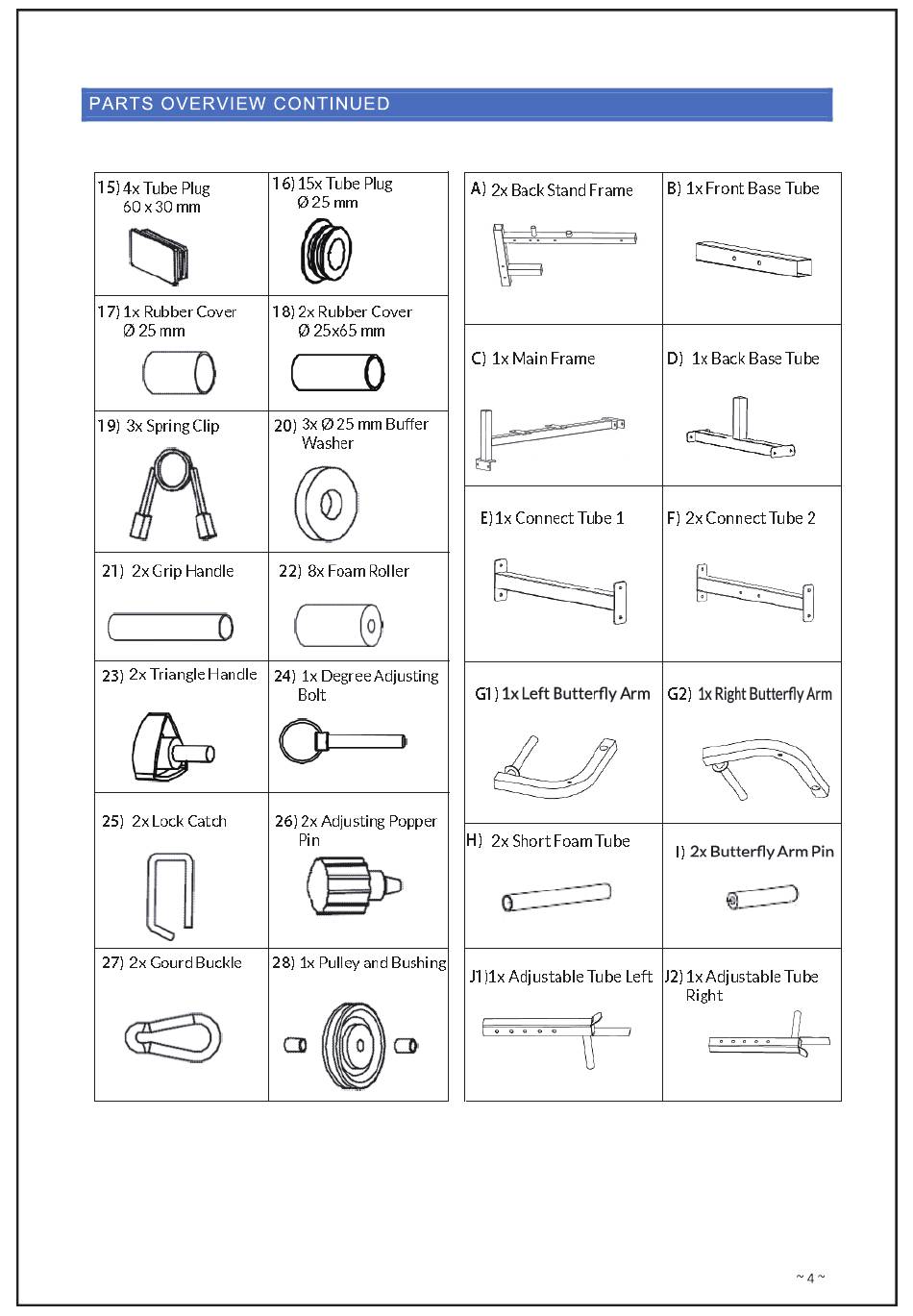 PARTS OVERVIEW CONTINUED

| 15) 4x Tube Plug 60 x 30 mm | 16) 15x Tube Plug Ø 25 mm |
|---|---|
| 17) 1x Rubber Cover Ø 25 mm | 18) 2x Rubber Cover Ø 25x65 mm |
| 19) 3x Spring Clip | 20) 3x Ø 25 mm Buffer Washer |
| 21) 2x Grip Handle | 22) 8x Foam Roller |
| 23) 2x Triangle Handle | 24) 1x Degree Adjusting Bolt |
| 25) 2x Lock Catch | 26) 2x Adjusting Popper Pin |
| 27) 2x Gourd Buckle | 28) 1x Pulley and Bushing |

| A) 2x Back Stand Frame | B) 1x Front Base Tube |
|---|---|
| C) 1x Main Frame | D) 1x Back Base Tube |
| E) 1x Connect Tube 1 | F) 2x Connect Tube 2 |
| G1) 1x Left Butterfly Arm | G2) 1x Right Butterfly Arm |
| H) 2x Short Foam Tube | I) 2x Butterfly Arm Pin |
| J1) 1x Adjustable Tube Left | J2) 1x Adjustable Tube Right |

~ 4 ~